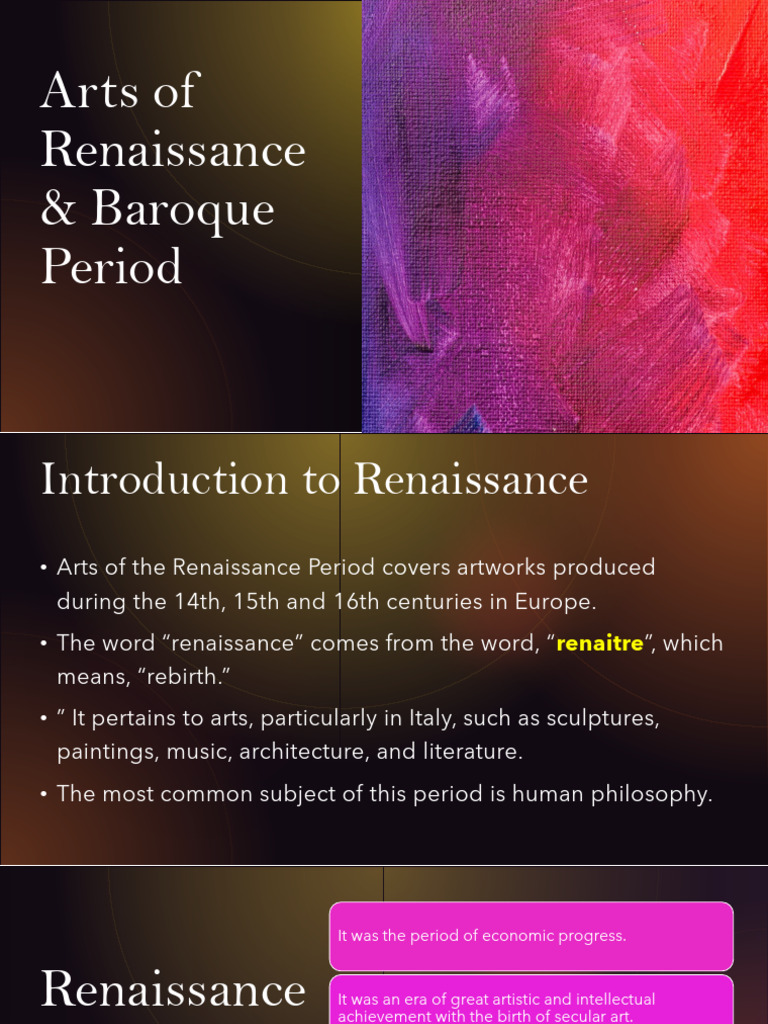 Arts of Renaissance & Baroque Period

Introduction to Renaissance

• Arts of the Renaissance Period covers artworks produced during the 14th, 15th and 16th centuries in Europe.

• The word “renaissance” comes from the word, “renaitre”, which means, “rebirth.”

• ” It pertains to arts, particularly in Italy, such as sculptures, paintings, music, architecture, and literature.

• The most common subject of this period is human philosophy.

Renaissance

It was the period of economic progress.

It was an era of great artistic and intellectual achievement with the birth of secular art.